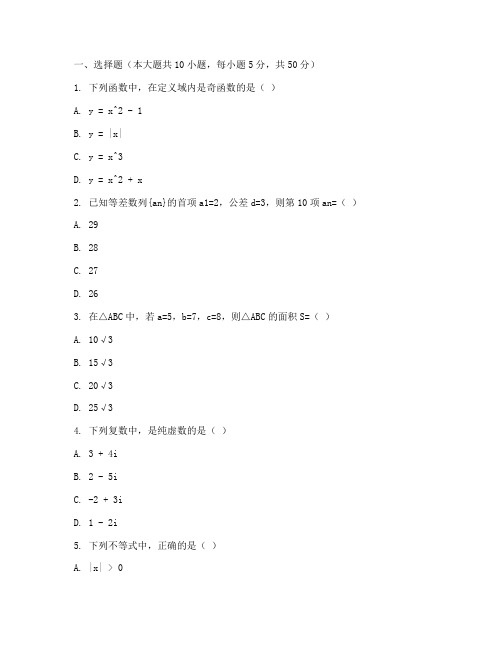 一、选择题（本大题共 10 小题，每小题 5 分，共 50 分）

1. 下列函数中，在定义域内是奇函数的是（ ）

A. y = x^2 - 1

B. y = |x|

C. y = x^3

D. y = x^2 + x

2. 已知等差数列{an}的首项 a1=2，公差 d=3，则第 10 项 an=（ ）

A. 29

B. 28

C. 27

D. 26

3. 在△ABC 中，若 a=5，b=7，c=8，则△ABC 的面积 S=（ ）

A. 10√3

B. 15√3

C. 20√3

D. 25√3

4. 下列复数中，是纯虚数的是（ ）

A. 3 + 4i

B. 2 - 5i

C. -2 + 3i

D. 1 - 2i

5. 下列不等式中，正确的是（ ）

A. |x| > 0